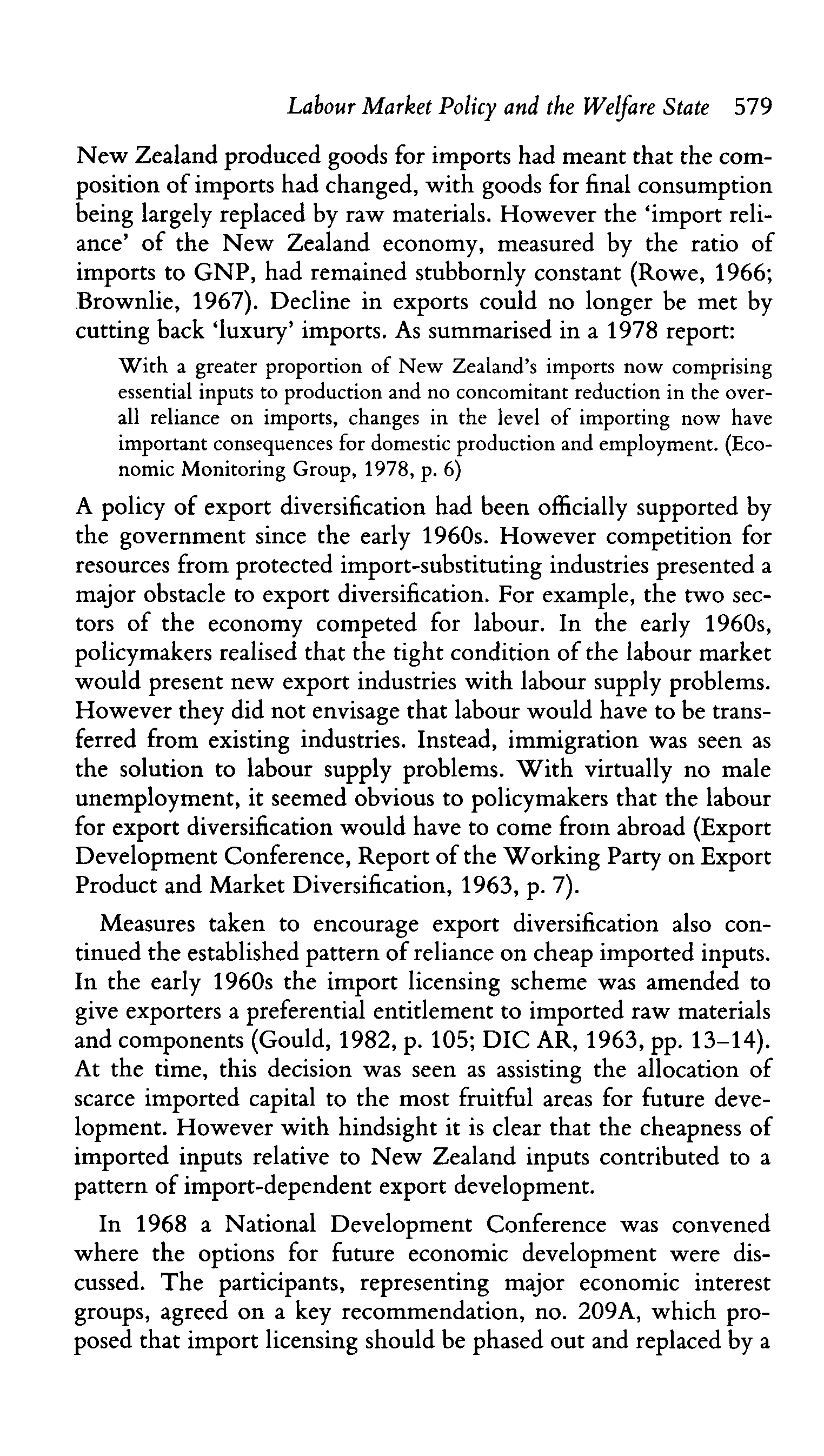 Labour Market Policy and the Welfare State 579

New Zealand produced goods for imports had meant that the composition of imports had changed, with goods for final consumption being largely replaced by raw materials. However the 'import reliance' of the New Zealand economy, measured by the ratio of imports to GNP, had remained stubbornly constant (Rowe, 1966; Brownlie, 1967). Decline in exports could no longer be met by cutting back 'luxury' imports. As summarised in a 1978 report:

With a greater proportion of New Zealand's imports now comprising essential inputs to production and no concomitant reduction in the overall reliance on imports, changes in the level of importing now have important consequences for domestic production and employment. (Economic Monitoring Group, 1978, p. 6)

A policy of export diversification had been officially supported by the government since the early 1960s. However competition for resources from protected import-substituting industries presented a major obstacle to export diversification. For example, the two sectors of the economy competed for labour. In the early 1960s, policymakers realised that the tight condition of the labour market would present new export industries with labour supply problems. However they did not envisage that labour would have to be transferred from existing industries. Instead, immigration was seen as the solution to labour supply problems. With virtually no male unemployment, it seemed obvious to policymakers that the labour for export diversification would have to come from abroad (Export Development Conference, Report of the Working Party on Export Product and Market Diversification, 1963, p. 7).

Measures taken to encourage export diversification also continued the established pattern of reliance on cheap imported inputs. In the early 1960s the import licensing scheme was amended to give exporters a preferential entitlement to imported raw materials and components (Gould, 1982, p. 105; DIC AR, 1963, pp. 13–14). At the time, this decision was seen as assisting the allocation of scarce imported capital to the most fruitful areas for future development. However with hindsight it is clear that the cheapness of imported inputs relative to New Zealand inputs contributed to a pattern of import-dependent export development.

In 1968 a National Development Conference was convened where the options for future economic development were discussed. The participants, representing major economic interest groups, agreed on a key recommendation, no. 209A, which proposed that import licensing should be phased out and replaced by a